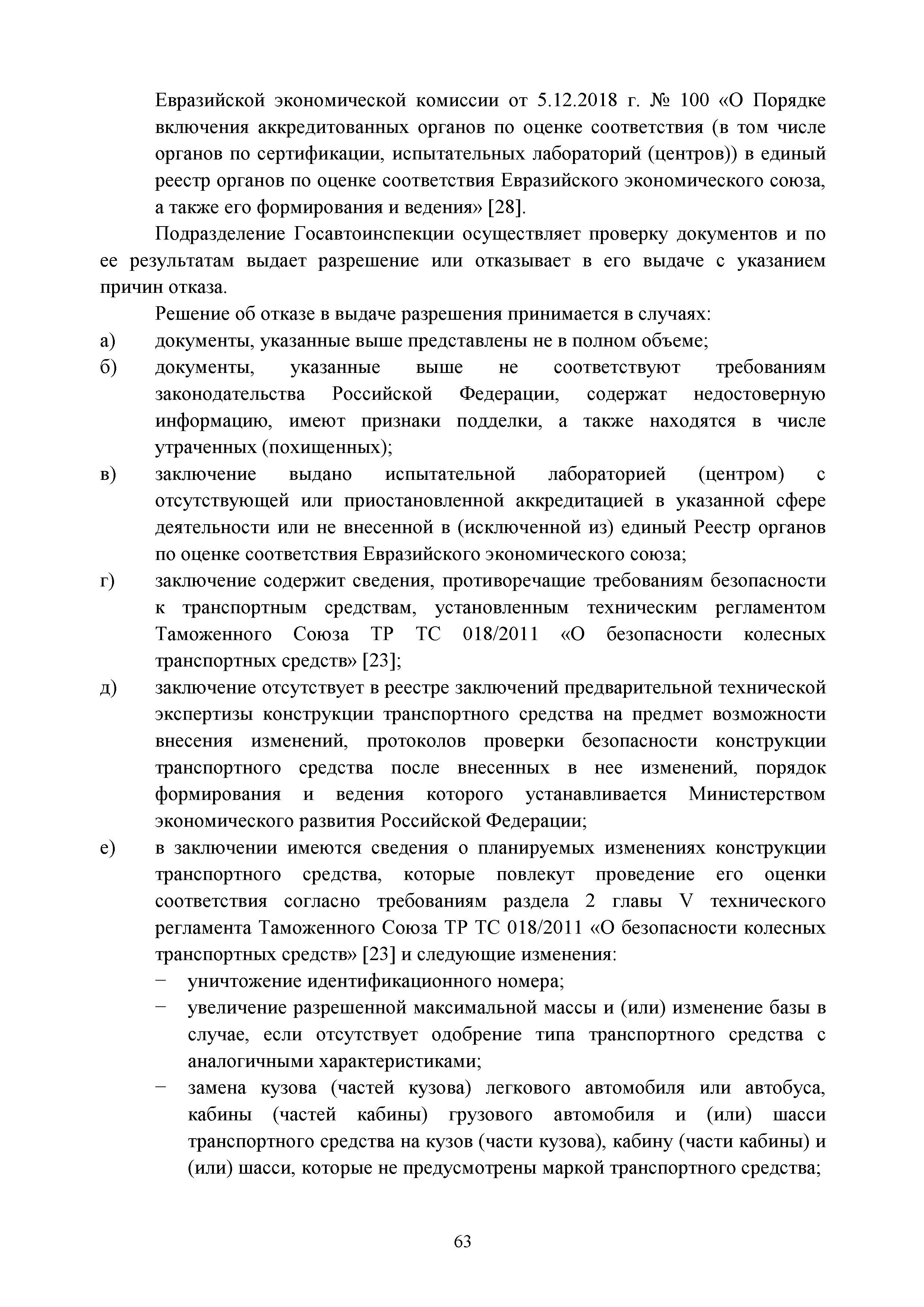 Евразийской экономической комиссии от 5.12.2018 г. № 100 «О Порядке включения аккредитованных органов по оценке соответствия (в том числе органов по сертификации, испытательных лабораторий (центров)) в единый реестр органов по оценке соответствия Евразийского экономического союза, а также его формирования и ведения» [28].

Подразделение Госавтоинспекции осуществляет проверку документов и по ее результатам выдает разрешение или отказывает в его выдаче с указанием причин отказа.

Решение об отказе в выдаче разрешения принимается в случаях:

а) документы, указанные выше представлены не в полном объеме;

б) документы, указанные выше не соответствуют требованиям законодательства Российской Федерации, содержат недостоверную информацию, имеют признаки подделки, а также находятся в числе утраченных (похищенных);

в) заключение выдано испытательной лабораторией (центром) с отсутствующей или приостановленной аккредитацией в указанной сфере деятельности или не внесенной в (исключенной из) единый Реестр органов по оценке соответствия Евразийского экономического союза;

г) заключение содержит сведения, противоречащие требованиям безопасности к транспортным средствам, установленным техническим регламентом Таможенного Союза ТР ТС 018/2011 «О безопасности колесных транспортных средств» [23];

д) заключение отсутствует в реестре заключений предварительной технической экспертизы конструкции транспортного средства на предмет возможности внесения изменений, протоколов проверки безопасности конструкции транспортного средства после внесенных в нее изменений, порядок формирования и ведения которого устанавливается Министерством экономического развития Российской Федерации;

е) в заключении имеются сведения о планируемых изменениях конструкции транспортного средства, которые повлекут проведение его оценки соответствия согласно требованиям раздела 2 главы V технического регламента Таможенного Союза ТР ТС 018/2011 «О безопасности колесных транспортных средств» [23] и следующие изменения:

− уничтожение идентификационного номера;

− увеличение разрешенной максимальной массы и (или) изменение базы в случае, если отсутствует одобрение типа транспортного средства с аналогичными характеристиками;

− замена кузова (частей кузова) легкового автомобиля или автобуса, кабины (частей кабины) грузового автомобиля и (или) шасси транспортного средства на кузов (части кузова), кабину (части кабины) и (или) шасси, которые не предусмотрены маркой транспортного средства;

63